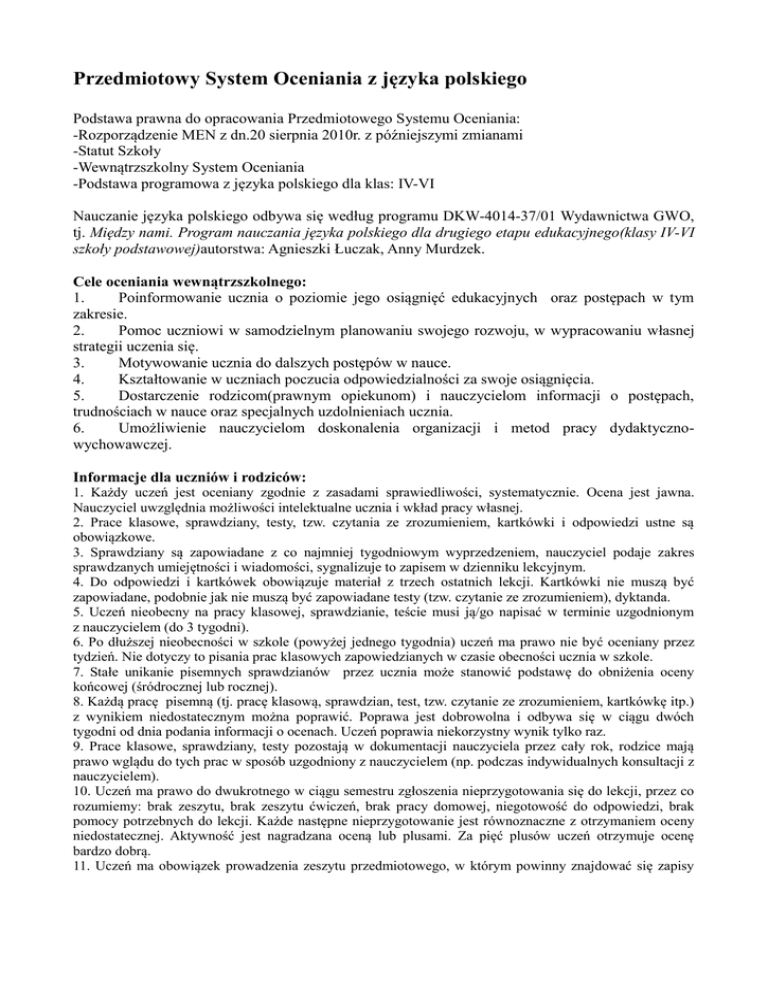 Przedmiotowy System Oceniania z języka polskiego

Podstawa prawna do opracowania Przedmiotowego Systemu Oceniania:
-Rozporządzenie MEN z dn.20 sierpnia 2010r. z późniejszymi zmianami
-Statut Szkoły
-Wewnątrzszkolny System Oceniania
-Podstawa programowa z języka polskiego dla klas: IV-VI

Nauczanie języka polskiego odbywa się według programu DKW-4014-37/01 Wydawnictwa GWO, tj. Między nami. Program nauczania języka polskiego dla drugiego etapu edukacyjnego(klasy IV-VI szkoły podstawowej)autorstwa: Agnieszki Łuczak, Anny Murdzek.

Cele oceniania wewnątrzszkolnego:
1. Poinformowanie ucznia o poziomie jego osiągnięć edukacyjnych oraz postępach w tym zakresie.
2. Pomoc uczniowi w samodzielnym planowaniu swojego rozwoju, w wypracowaniu własnej strategii uczenia się.
3. Motywowanie ucznia do dalszych postępów w nauce.
4. Kształtowanie w uczniach poczucia odpowiedzialności za swoje osiągnięcia.
5. Dostarczenie rodzicom(prawnym opiekunom) i nauczycielom informacji o postępach, trudnościach w nauce oraz specjalnych uzdolnieniach ucznia.
6. Umożliwienie nauczycielom doskonalenia organizacji i metod pracy dydaktyczno-wychowawczej.

Informacje dla uczniów i rodziców:
1. Każdy uczeń jest oceniany zgodnie z zasadami sprawiedliwości, systematycznie. Ocena jest jawna. Nauczyciel uwzględnia możliwości intelektualne ucznia i wkład pracy własnej.
2. Prace klasowe, sprawdziany, testy, tzw. czytania ze zrozumieniem, kartkówki i odpowiedzi ustne są obowiązkowe.
3. Sprawdziany są zapowiadane z co najmniej tygodniowym wyprzedzeniem, nauczyciel podaje zakres sprawdzanych umiejętności i wiadomości, sygnalizuje to zapisem w dzienniku lekcyjnym.
4. Do odpowiedzi i kartkówek obowiązuje materiał z trzech ostatnich lekcji. Kartkówki nie muszą być zapowiadane, podobnie jak nie muszą być zapowiadane testy (tzw. czytanie ze zrozumieniem), dyktanda.
5. Uczeń nieobecny na pracy klasowej, sprawdzianie, teście musi ją/go napisać w terminie uzgodnionym z nauczycielem (do 3 tygodni).
6. Po dłuższej nieobecności w szkole (powyżej jednego tygodnia) uczeń ma prawo nie być oceniany przez tydzień. Nie dotyczy to pisania prac klasowych zapowiedzianych w czasie obecności ucznia w szkole.
7. Stałe unikanie pisemnych sprawdzianów przez ucznia może stanowić podstawę do obniżenia oceny końcowej (śródrocznej lub rocznej).
8. Każdą pracę pisemną (tj. pracę klasową, sprawdzian, test, tzw. czytanie ze zrozumieniem, kartkówkę itp.) z wynikiem niedostatecznym można poprawić. Poprawa jest dobrowolna i odbywa się w ciągu dwóch tygodni od dnia podania informacji o ocenach. Uczeń poprawia niekorzystny wynik tylko raz.
9. Prace klasowe, sprawdziany, testy pozostają w dokumentacji nauczyciela przez cały rok, rodzice mają prawo wglądu do tych prac w sposób uzgodniony z nauczycielem (np. podczas indywidualnych konsultacji z nauczycielem).
10. Uczeń ma prawo do dwukrotnego w ciągu semestru zgłoszenia nieprzygotowania się do lekcji, przez co rozumiemy: brak zeszytu, brak zeszytu ćwiczeń, brak pracy domowej, niegotowość do odpowiedzi, brak pomocy potrzebnych do lekcji. Każde następne nieprzygotowanie jest równoznaczne z otrzymaniem oceny niedostatecznej. Aktywność jest nagradzana oceną lub plusami. Za pięć plusów uczeń otrzymuje ocenę bardzo dobrą.
11. Uczeń ma obowiązek prowadzenia zeszytu przedmiotowego, w którym powinny znajdować się zapisy